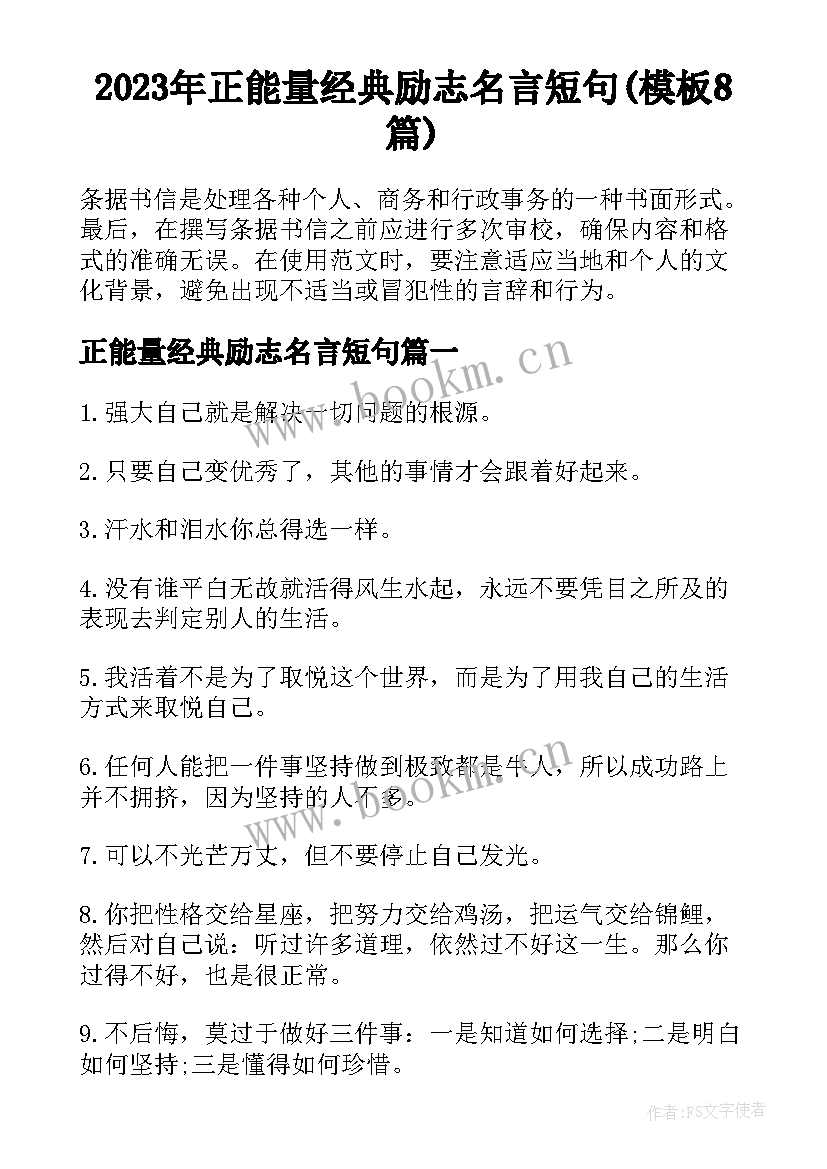 2023年正能量经典励志名言短句(模板8篇)

条据书信是处理各种个人、商务和行政事务的一种书面形式。最后，在撰写条据书信之前应进行多次审校，确保内容和格式的准确无误。在使用范文时，要注意适应当地和个人的文化背景，避免出现不适当或冒犯性的言辞和行为。

正能量经典励志名言短句篇一

www.bookm.cn

1.强大自己就是解决一切问题的根源。

2.只要自己变优秀了，其他的事情才会跟着好起来。

3.汗水和泪水你总得选一样。

4.没有谁平白无故就活得风生水起，永远不要凭目之所及的表现去判定别人的生活。

5.我活着不是为了取悦这个世界，而是为了用我自己的生活方式来取悦自己。

6.任何人能把一件事坚持做到极致都是牛人，所以成功路上并不拥挤，因为坚持的人不多。

www.bookm.cn

7.可以不光芒万丈，但不要停止自己发光。

8.你把性格交给星座，把努力交给鸡汤，把运气交给锦鲤，然后对自己说：听过许多道理，依然过不好这一生。那么你过得不好，也是很正常。

9.不后悔，莫过于做好三件事：一是知道如何选择;二是明白如何坚持;三是懂得如何珍惜。

作者：FS文字使者